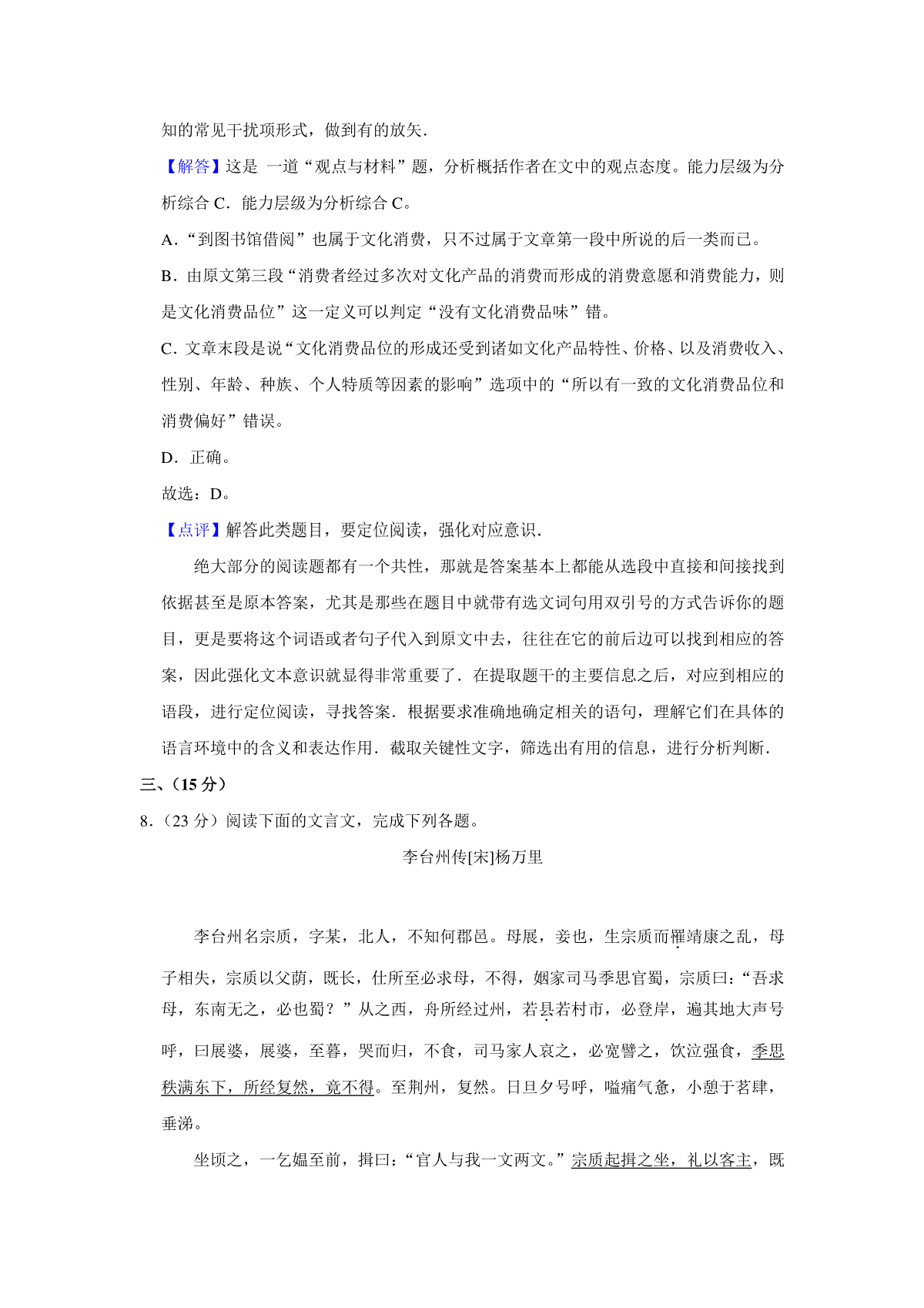 知的常见干扰项形式，做到有的放矢.

【解答】这是 一道“观点与材料”题，分析概括作者在文中的观点态度。能力层级为分析综合 C．能力层级为分析综合 C。

A．“到图书馆借阅”也属于文化消费，只不过属于文章第一段中所说的后一类而已。

B．由原文第三段“消费者经过多次对文化产品的消费而形成的消费意愿和消费能力，则是文化消费品位”这一定义可以判定“没有文化消费品味”错。

C．文章末段是说“文化消费品位的形成还受到诸如文化产品特性、价格、以及消费收入、性别、年龄、种族、个人特质等因素的影响”选项中的“所以有一致的文化消费品位和消费偏好”错误。

D．正确。

故选：D。

【点评】解答此类题目，要定位阅读，强化对应意识.

绝大部分的阅读题都有一个共性，那就是答案基本上都能从选段中直接和间接找到依据甚至是原本答案，尤其是那些在题目中就带有选文词句用双引号的方式告诉你的题目，更是要将这个词语或者句子代入到原文中去，往往在它的前后边可以找到相应的答案，因此强化文本意识就显得非常重要了．在提取题干的主要信息之后，对应到相应的语段，进行定位阅读，寻找答案．根据要求准确地确定相关的语句，理解它们在具体的语言环境中的含义和表达作用．截取关键性文字，筛选出有用的信息，进行分析判断.

三、（15 分）

8．（23 分）阅读下面的文言文，完成下列各题。

李台州传[宋]杨万里

李台州名宗质，字某，北人，不知何郡邑。母展，妾也，生宗质而罹靖康之乱，母子相失，宗质以父荫，既长，仕所至必求母，不得，姻家司马季思官蜀，宗质曰：“吾求母，东南无之，必也蜀？”从之西，舟所经过州，若县若村市，必登岸，遍其地大声号呼，曰展婆，展婆，至暮，哭而归，不食，司马家人哀之，必宽譬之，饮泣强食，季思秩满东下，所经复然，竟不得。至荆州，复然。日旦夕号呼，嗌痛气惫，小憩于茗肆，垂涕。

坐顷之，一乞媪至前，揖曰：“官人与我一文两文。”宗质起揖之坐，礼以客主，既